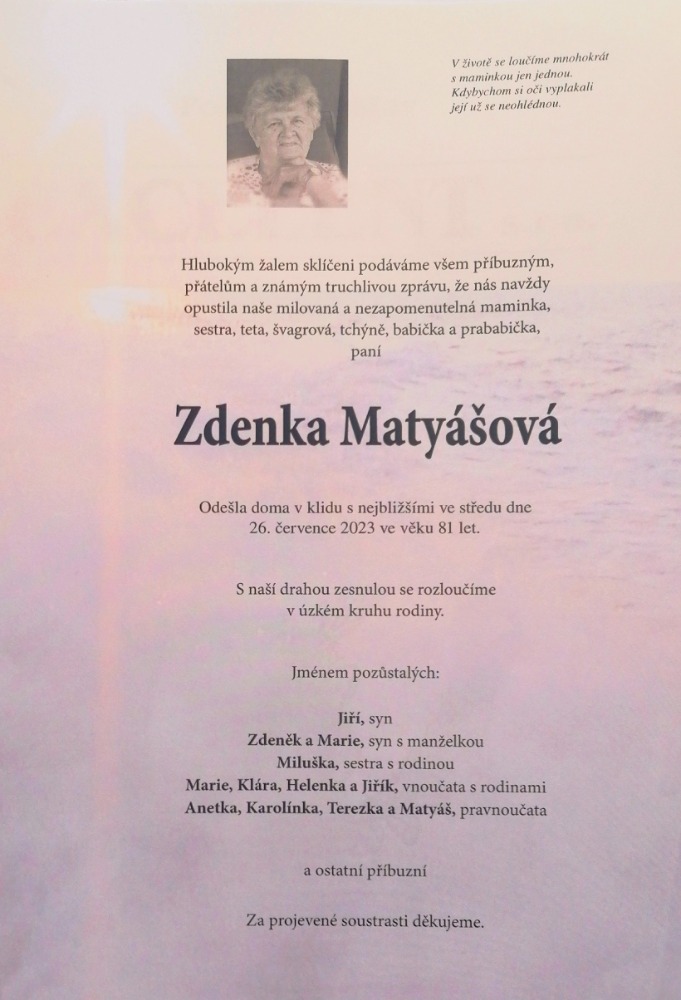 V životě se loučíme mnohokrát
s maminkou jen jednou.
Kdybychom si oči vyplakali
její už se neohlédnou.

Hlubokým žalem sklíčeni podáváme všem příbuzným, přátelům a známým truchlivou zprávu, že nás navždy opustila naše milovaná a nezapomenutelná maminka, sestra, teta, švagrová, tchýně, babička a prababička, paní

Zdenka Matyášová

Odešla doma v klidu s nejbližšími ve středu dne 26. července 2023 ve věku 81 let.

S naší drahou zesnulou se rozloučíme v úzkém kruhu rodiny.

Jménem pozůstalých:

Jiří, syn
Zdeněk a Marie, syn s manželkou
Miluška, sestra s rodinou
Marie, Klára, Helenka a Jiřík, vnoučata s rodinami
Anetka, Karolínka, Terezka a Matyáš, pravnoučata

a ostatní příbuzní

Za projevené soustrasti děkujeme.